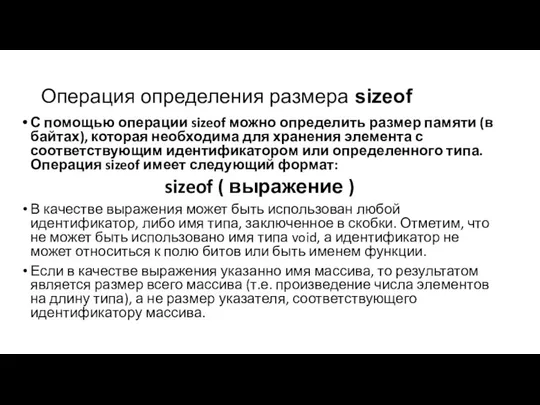 Операция определения размера sizeof

• С помощью операции sizeof можно определить размер памяти (в байтах), которая необходима для хранения элемента с соответствующим идентификатором или определенного типа. Операция sizeof имеет следующий формат:

sizeof ( выражение )

• В качестве выражения может быть использован любой идентификатор, либо имя типа, заключенное в скобки. Отметим, что не может быть использовано имя типа void, а идентификатор не может относиться к полю битов или быть именем функции.

• Если в качестве выражения указанно имя массива, то результатом является размер всего массива (т.е. произведение числа элементов на длину типа), а не размер указателя, соответствующего идентификатору массива.